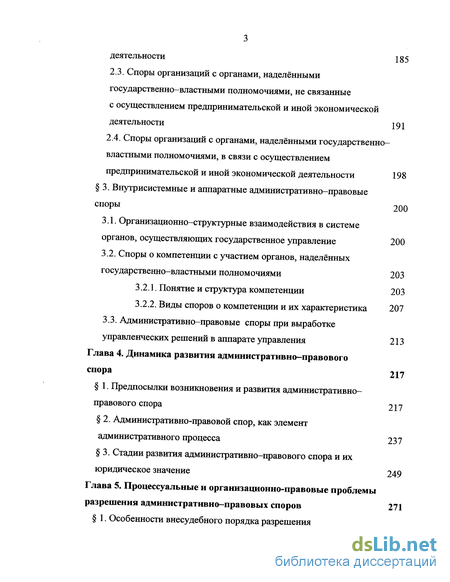 3

деятельности 185

2.3. Споры организаций с органами, наделёнными государственно–властными полномочиями, не связанные с осуществлением предпринимательской и иной экономической деятельности 191

2.4. Споры организаций с органами, наделёнными государственно–властными полномочиями, в связи с осуществлением предпринимательской и иной экономической деятельности 198

§ 3. Внутрисистемные и аппаратные административно–правовые споры 200

3.1. Организационно–структурные взаимодействия в системе органов, осуществляющих государственное управление 200

3.2. Споры о компетенции с участием органов, наделённых государственно–властными полномочиями 203

3.2.1. Понятие и структура компетенции 203

3.2.2. Виды споров о компетенции и их характеристика 207

3.3. Административно–правовые споры при выработке управленческих решений в аппарате управления 213

Глава 4. Динамика развития административно–правового спора 217

§ 1. Предпосылки возникновения и развития административно–правового спора 217

§ 2. Административно-правовой спор, как элемент административного процесса 237

§ 3. Стадии развития административно–правового спора и их юридическое значение 249

Глава 5. Процессуальные и организационно-правовые проблемы разрешения административно–правовых споров 271

§ 1. Особенности внесудебного порядка разрешения

dsLib.net
библиотека диссертаций